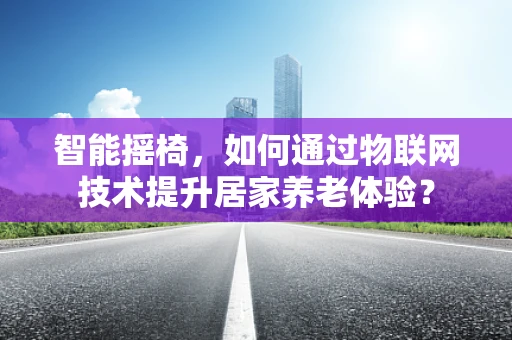 智能摇椅，如何通过物联网技术提升居家养老体验？